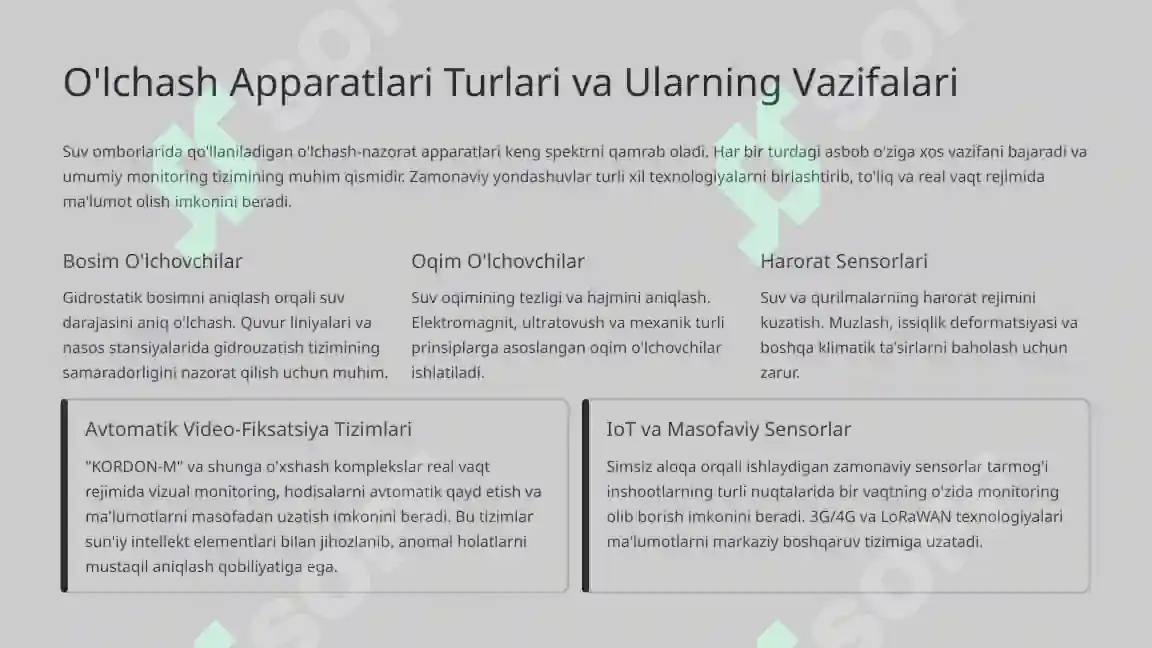 O'lchash Apparatlari Turlari va Ularning Vazifalari

Suv omborlarida qo'llaniladigan o'lchash-nazorat apparatlari keng spektrni qamrab oladi. Har bir turdagi asbob o'ziga xos vazifani bajaradi va umumiy monitoring tizimining muhim qismidir. Zamonaviy yondashuvlar turli xil texnologiyalarni birlashtirib, to'liq va real vaqt rejimida ma'lumot olish imkonini beradi.

Bosim O'lchovchilar

Gidrostatik bosimni aniqlash orqali suv darajasini aniq o'lchash. Quvur liniyalari va nasos stansiyalarida gidrouzatish tizimining samaradorligini nazorat qilish uchun muhim.

Oqim O'lchovchilar

Suv oqimining tezligi va hajmini aniqlash. Elektromagnit, ultratovush va mexanik turli prinsiplarga asoslangan oqim o'lchovchilar ishlatiladi.

Harorat Sensorlari

Suv va qurilmalarning harorat rejimini kuzatish. Muzlash, issiqlik deformatsiyasi va boshqa klimatik ta'sirlarni baholash uchun zarur.

Avtomatik Video-Fiksatsiya Tizimlari

"KORDON-M" va shunga o'xshash komplekslar real vaqt rejimida vizual monitoring, hodisalarni avtomatik qayd etish va ma'lumotlarni masofadan uzatish imkonini beradi. Bu tizimlar sun'iy intellekt elementlari bilan jihozlanib, anomal holatlarni mustaqil aniqlash qobiliyatiga ega.

IoT va Masofaviy Sensorlar

Simsiz aloqa orqali ishlaydigan zamonaviy sensorlar tarmog'i inshootlarning turli nuqtalarida bir vaqtning o'zida monitoring olib borish imkonini beradi. 3G/4G va LoRaWAN texnologiyalari ma'lumotlarni markaziy boshqaruv tizimiga uzatadi.